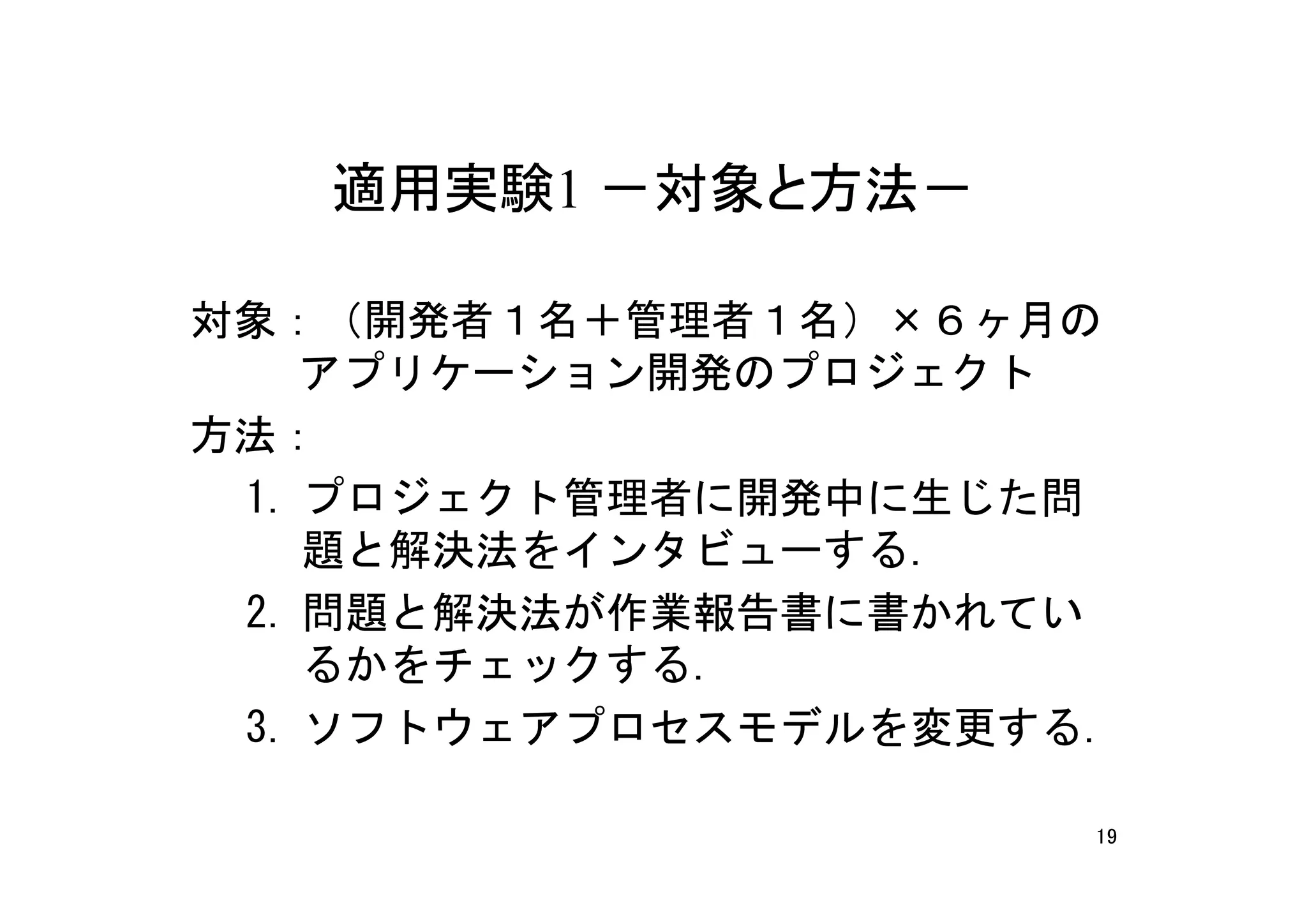 適用実験1 －対象と方法－

対象：（開発者１名＋管理者１名）×６ヶ月のアプリケーション開発のプロジェクト

方法：

1. プロジェクト管理者に開発中に生じた問題と解決法をインタビューする.

2. 問題と解決法が作業報告書に書かれているかをチェックする.

3. ソフトウェアプロセスモデルを変更する.

19